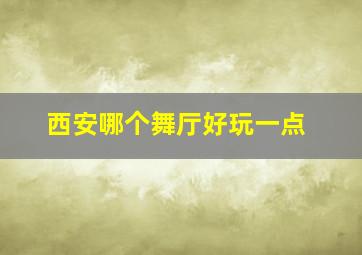 西安哪个舞厅好玩一点